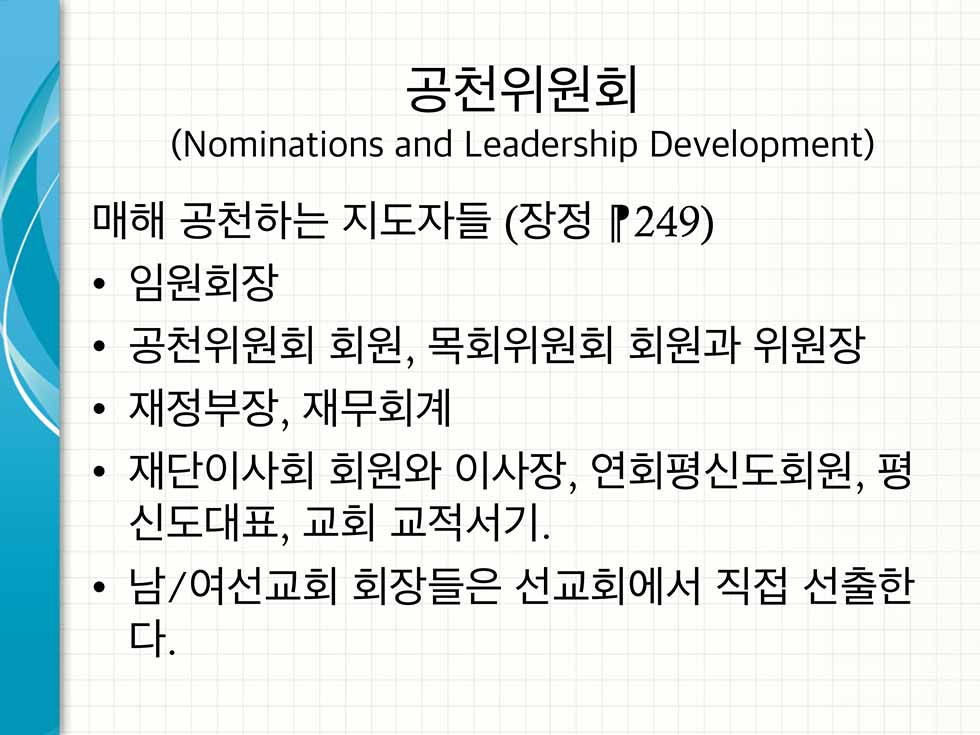 공천위원회
(Nominations and Leadership Development)

매해 공천하는 지도자들 (장정 ¶249)

• 임원회장
• 공천위원회 회원, 목회위원회 회원과 위원장
• 재정부장, 재무회계
• 재단이사회 회원와 이사장, 연회평신도회원, 평신도대표, 교회 교적서기.
• 남/여선교회 회장들은 선교회에서 직접 선출한다.